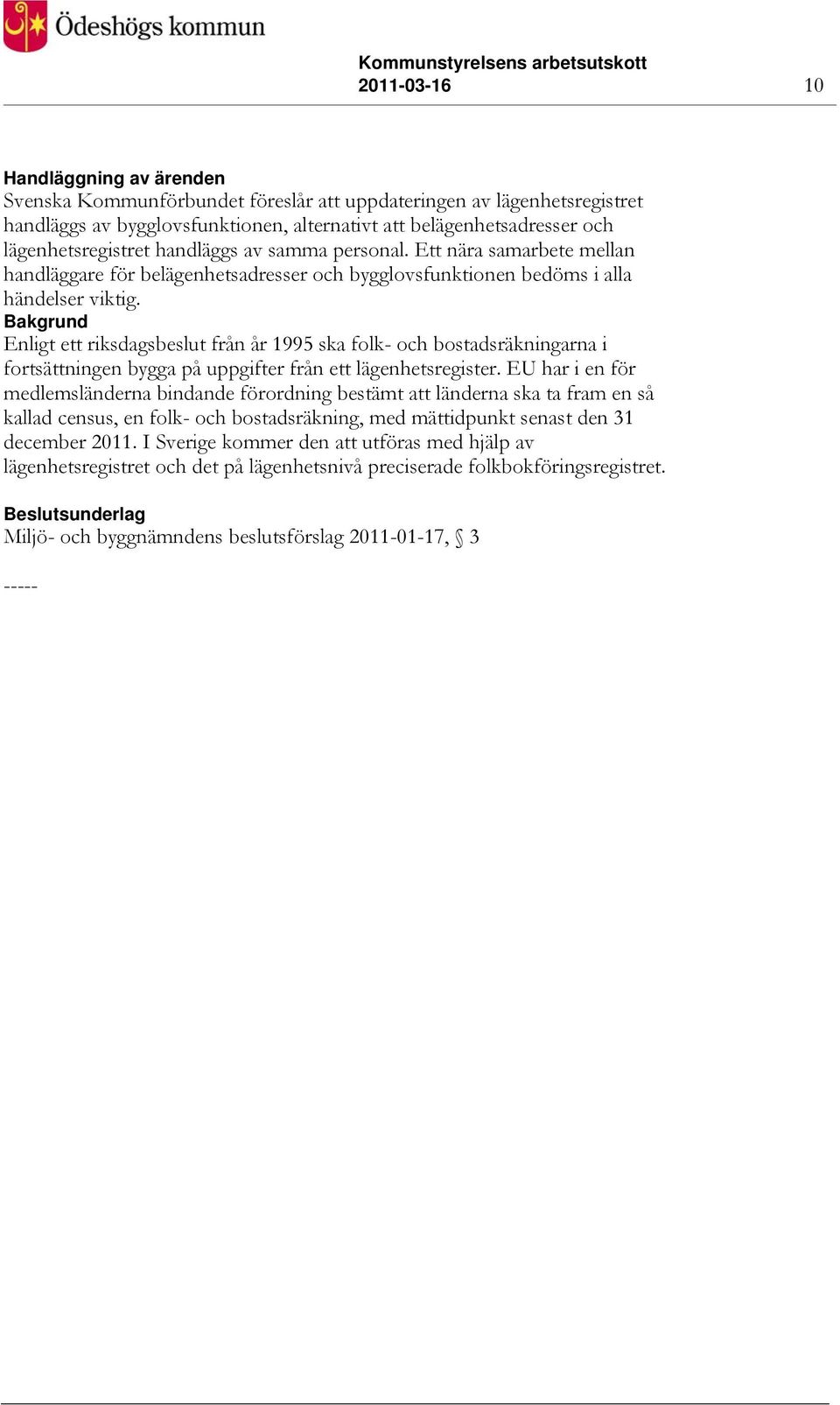 Ödeshögs kommun

Kommunstyrelsens arbetsutskott
2011-03-16 10

Handläggning av ärenden
Svenska Kommunförbundet föreslår att uppdateringen av lägenhetsregistret handläggs av bygglovsfunktionen, alternativt att belägenhetsadresser och lägenhetsregistret handläggs av samma personal. Ett nära samarbete mellan handläggare för belägenhetsadresser och bygglovsfunktionen bedöms i alla händelser viktig.
Bakgrund
Enligt ett riksdagsbeslut från år 1995 ska folk- och bostadsräkningarna i fortsättningen bygga på uppgifter från ett lägenhetsregister. EU har i en för medlemsländerna bindande förordning bestämt att länderna ska ta fram en så kallad census, en folk- och bostadsräkning, med mättidpunkt senast den 31 december 2011. I Sverige kommer den att utföras med hjälp av lägenhetsregistret och det på lägenhetsnivå preciserade folkbokföringsregistret.

Beslutsunderlag
Miljö- och byggnämndens beslutsförslag 2011-01-17, § 3

-----